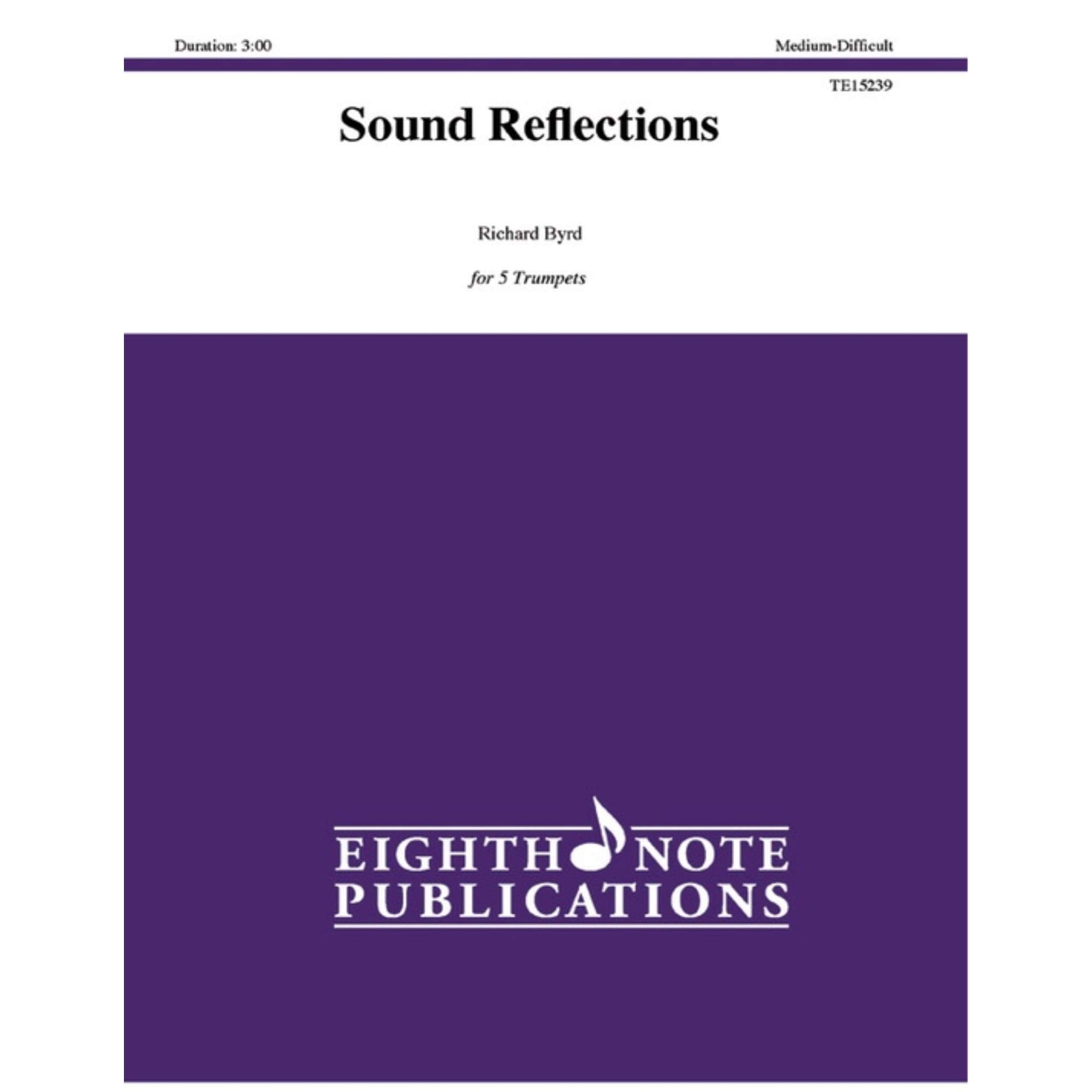 Duration: 3:00

Medium-Difficult

TE15239

Sound Reflections

Richard Byrd

for 5 Trumpets

EIGHTH NOTE
PUBLICATIONS